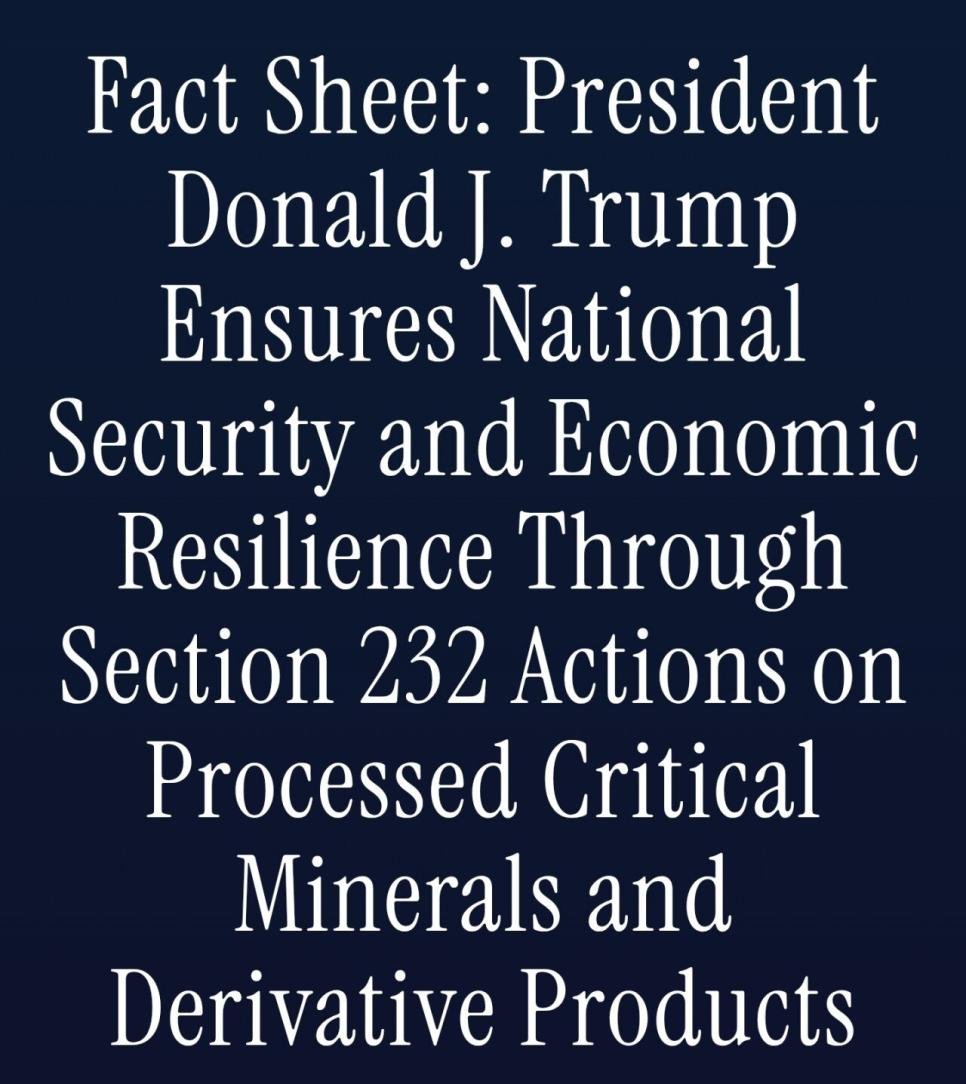 Fact Sheet: President Donald J. Trump Ensures National Security and Economic Resilience Through Section 232 Actions on Processed Critical Minerals and Derivative Products